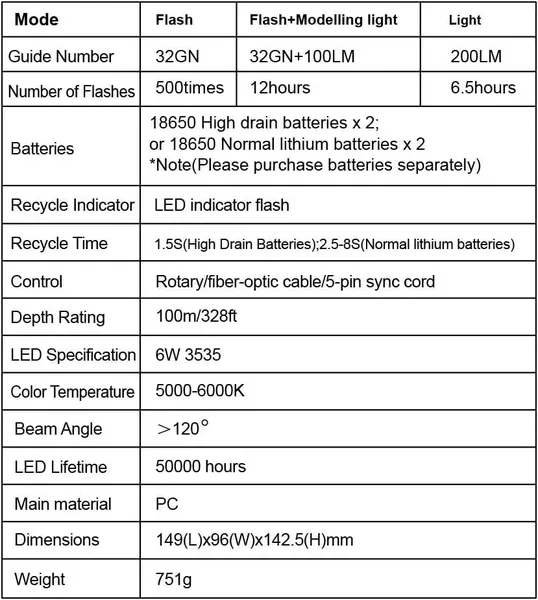 | Mode | Flash | Flash+Modelling light | Light |
|---|---|---|---|
| Guide Number | 32GN | 32GN+100LM | 200LM |
| Number of Flashes | 500times | 12hours | 6.5hours |
| Batteries | 18650 High drain batteries x 2; or 18650 Normal lithium batteries x 2 *Note(Please purchase batteries separately) | | |
| Recycle Indicator | LED indicator flash | | |
| Recycle Time | 1.5S(High Drain Batteries);2.5-8S(Normal lithium batteries) | | |
| Control | Rotary/fiber-optic cable/5-pin sync cord | | |
| Depth Rating | 100m/328ft | | |
| LED Specification | 6W 3535 | | |
| Color Temperature | 5000-6000K | | |
| Beam Angle | $>120^\circ$ | | |
| LED Lifetime | 50000 hours | | |
| Main material | PC | | |
| Dimensions | 149(L)x96(W)x142.5(H)mm | | |
| Weight | 751g | | |